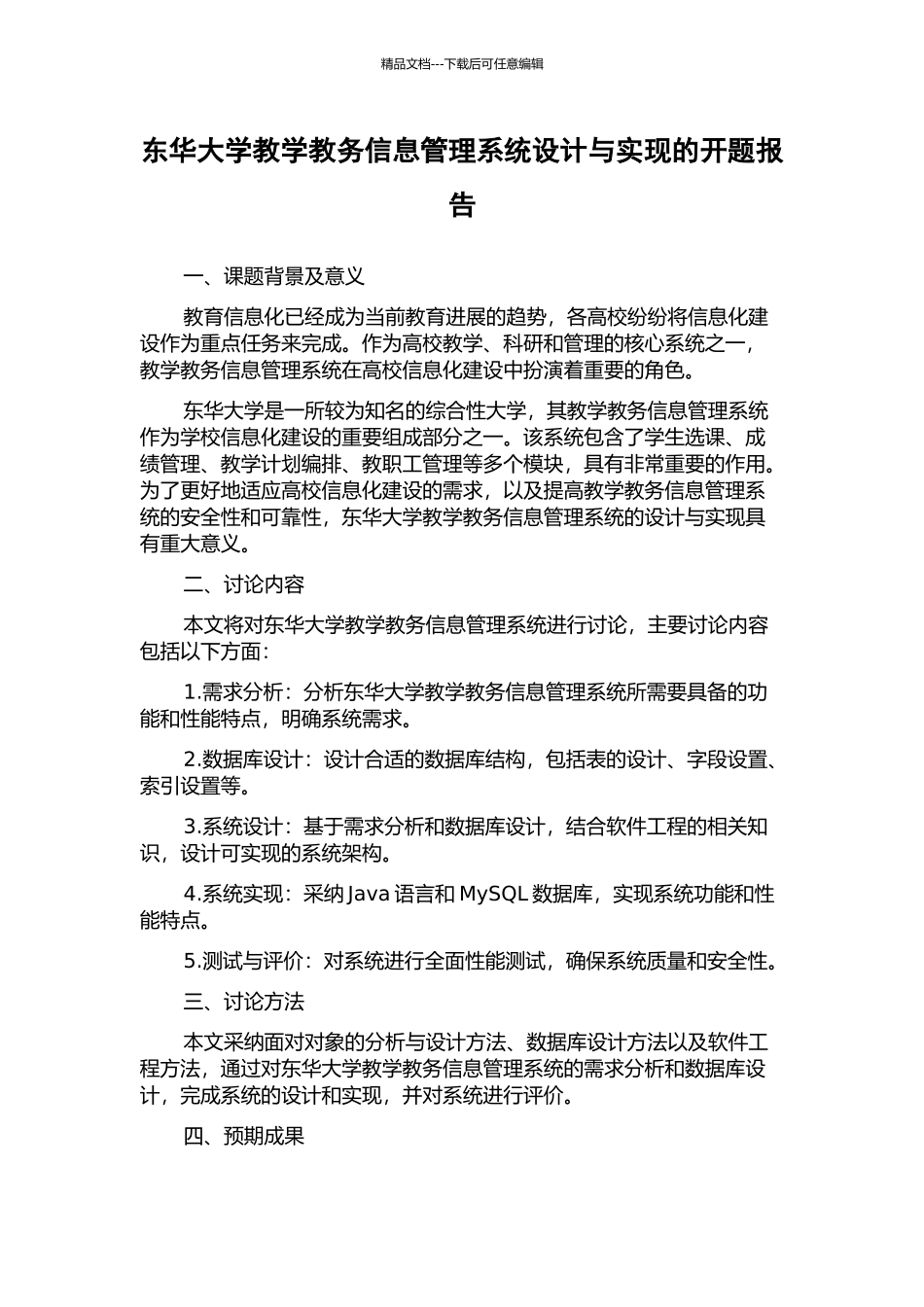 精品文档---下载后可任意编辑

东华大学教学教务信息管理系统设计与实现的开题报告

一、课题背景及意义

教育信息化已经成为当前教育进展的趋势，各高校纷纷将信息化建设作为重点任务来完成。作为高校教学、科研和管理的核心系统之一，教学教务信息管理系统在高校信息化建设中扮演着重要的角色。

东华大学是一所较为知名的综合性大学，其教学教务信息管理系统作为学校信息化建设的重要组成部分之一。该系统包含了学生选课、成绩管理、教学计划编排、教职工管理等多个模块，具有非常重要的作用。为了更好地适应高校信息化建设的需求，以及提高教学教务信息管理系统的安全性和可靠性，东华大学教学教务信息管理系统的设计与实现具有重大意义。

二、讨论内容

本文将对东华大学教学教务信息管理系统进行讨论，主要讨论内容包括以下方面：

1.需求分析：分析东华大学教学教务信息管理系统所需要具备的功能和性能特点，明确系统需求。

2.数据库设计：设计合适的数据库结构，包括表的设计、字段设置、索引设置等。

3.系统设计：基于需求分析和数据库设计，结合软件工程的相关知识，设计可实现的系统架构。

4.系统实现：采纳 Java 语言和 MySQL 数据库，实现系统功能和性能特点。

5.测试与评价：对系统进行全面性能测试，确保系统质量和安全性。

三、讨论方法

本文采纳面对对象的分析与设计方法、数据库设计方法以及软件工程方法，通过对东华大学教学教务信息管理系统的需求分析和数据库设计，完成系统的设计和实现，并对系统进行评价。

四、预期成果